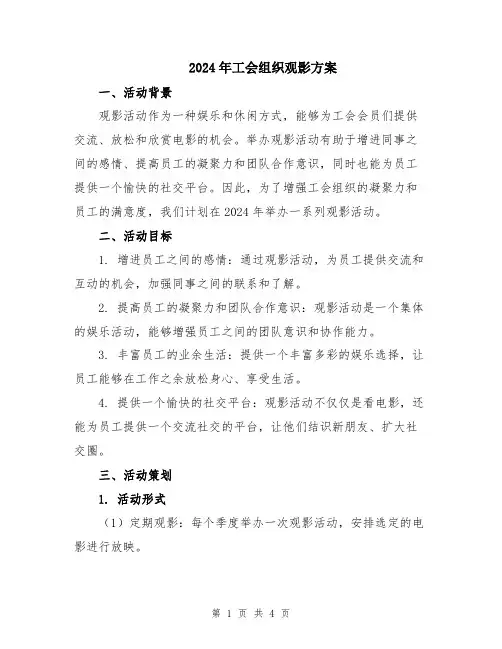 2024年工会组织观影方案

一、活动背景

观影活动作为一种娱乐和休闲方式，能够为工会会员们提供交流、放松和欣赏电影的机会。举办观影活动有助于增进同事之间的感情、提高员工的凝聚力和团队合作意识，同时也能为员工提供一个愉快的社交平台。因此，为了增强工会组织的凝聚力和员工的满意度，我们计划在2024年举办一系列观影活动。

二、活动目标

1. 增进员工之间的感情：通过观影活动，为员工提供交流和互动的机会，加强同事之间的联系和了解。

2. 提高员工的凝聚力和团队合作意识：观影活动是一个集体的娱乐活动，能够增强员工之间的团队意识和协作能力。

3. 丰富员工的业余生活：提供一个丰富多彩的娱乐选择，让员工能够在工作之余放松身心、享受生活。

4. 提供一个愉快的社交平台：观影活动不仅仅是看电影，还能为员工提供一个交流社交的平台，让他们结识新朋友、扩大社交圈。

三、活动策划

1. 活动形式

（1）定期观影：每个季度举办一次观影活动，安排选定的电影进行放映。

第 1 页 共 4 页